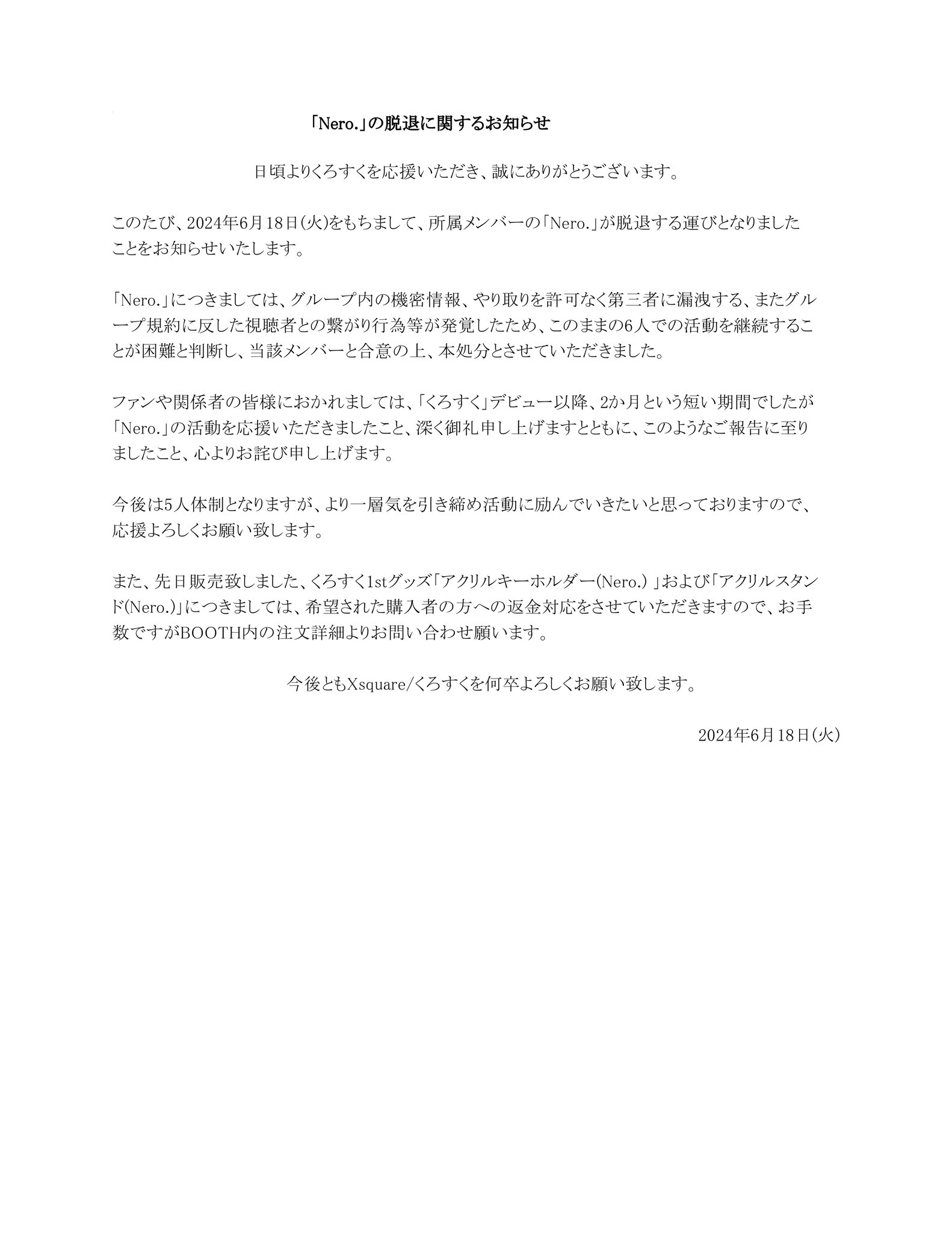 「Nero.」の脱退に関するお知らせ

日頃よりくろすくを応援いただき、誠にありがとうございます。

このたび、2024年6月18日(火)をもちまして、所属メンバーの「Nero.」が脱退する運びとなりましたことをお知らせいたします。

「Nero.」につきましては、グループ内の機密情報、やり取りを許可なく第三者に漏洩する、またグループ規約に反した視聴者との繋がり行為等が発覚したため、このままの6人での活動を継続することが困難と判断し、当該メンバーと合意の上、本処分とさせていただきました。

ファンや関係者の皆様におかれましては、「くろすく」デビュー以降、2か月という短い期間でしたが「Nero.」の活動を応援いただきましたこと、深く御礼申し上げますとともに、このようなご報告に至りましたこと、心よりお詫び申し上げます。

今後は5人体制となりますが、より一層気を引き締め活動に励んでいきたいと思っておりますので、応援よろしくお願い致します。

また、先日販売致しました、くろすく1stグッズ「アクリルキーホルダー(Nero.)」および「アクリルスタンド(Nero.)」につきましては、希望された購入者の方への返金対応をさせていただきますので、お手数ですがBOOTH内の注文詳細よりお問い合わせ願います。

今後ともXsquare/くろすくを何卒よろしくお願い致します。

2024年6月18日(火)